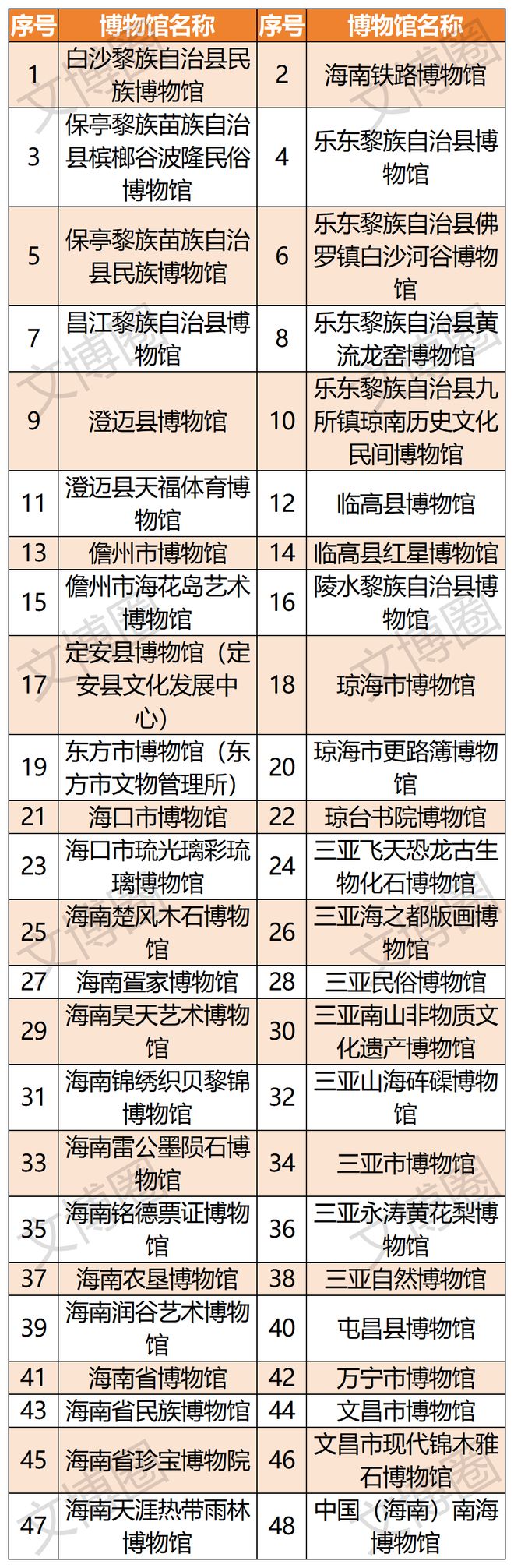 | 序号 | 博物馆名称 | 序号 | 博物馆名称 |
|---|---|---|---|
| 1 | 白沙黎族自治县民族博物馆 | 2 | 海南铁路博物馆 |
| 3 | 保亭黎族苗族自治县槟榔谷波隆民俗博物馆 | 4 | 乐东黎族自治县博物馆 |
| 5 | 保亭黎族苗族自治县民族博物馆 | 6 | 乐东黎族自治县佛罗镇白沙河谷博物馆 |
| 7 | 昌江黎族自治县博物馆 | 8 | 乐东黎族自治县黄流龙窑博物馆 |
| 9 | 澄迈县博物馆 | 10 | 乐东黎族自治县九所镇琼南历史文化民间博物馆 |
| 11 | 澄迈县天福体育博物馆 | 12 | 临高县博物馆 |
| 13 | 儋州市博物馆 | 14 | 临高县红星博物馆 |
| 15 | 儋州市海花岛艺术博物馆 | 16 | 陵水黎族自治县博物馆 |
| 17 | 定安县博物馆（定安县文化发展中心） | 18 | 琼海市博物馆 |
| 19 | 东方市博物馆（东方市文物管理所） | 20 | 琼海市更路簿博物馆 |
| 21 | 海口市博物馆 | 22 | 琼台书院博物馆 |
| 23 | 海口市琉光璃彩琉璃博物馆 | 24 | 三亚飞天恐龙古生物化石博物馆 |
| 25 | 海南楚风木石博物馆 | 26 | 三亚海之都版画博物馆 |
| 27 | 海南疍家博物馆 | 28 | 三亚民俗博物馆 |
| 29 | 海南昊天艺术博物馆 | 30 | 三亚南山非物质文化遗产博物馆 |
| 31 | 海南锦绣织贝黎锦博物馆 | 32 | 三亚山海砗磲博物馆 |
| 33 | 海南雷公墨陨石博物馆 | 34 | 三亚市博物馆 |
| 35 | 海南铭德票证博物馆 | 36 | 三亚永涛黄花梨博物馆 |
| 37 | 海南农垦博物馆 | 38 | 三亚自然博物馆 |
| 39 | 海南润谷艺术博物馆 | 40 | 屯昌县博物馆 |
| 41 | 海南省博物馆 | 42 | 万宁市博物馆 |
| 43 | 海南省民族博物馆 | 44 | 文昌市博物馆 |
| 45 | 海南省珍宝博物院 | 46 | 文昌市现代锦木雅石博物馆 |
| 47 | 海南天涯热带雨林博物馆 | 48 | 中国（海南）南海博物馆 |

文博圈